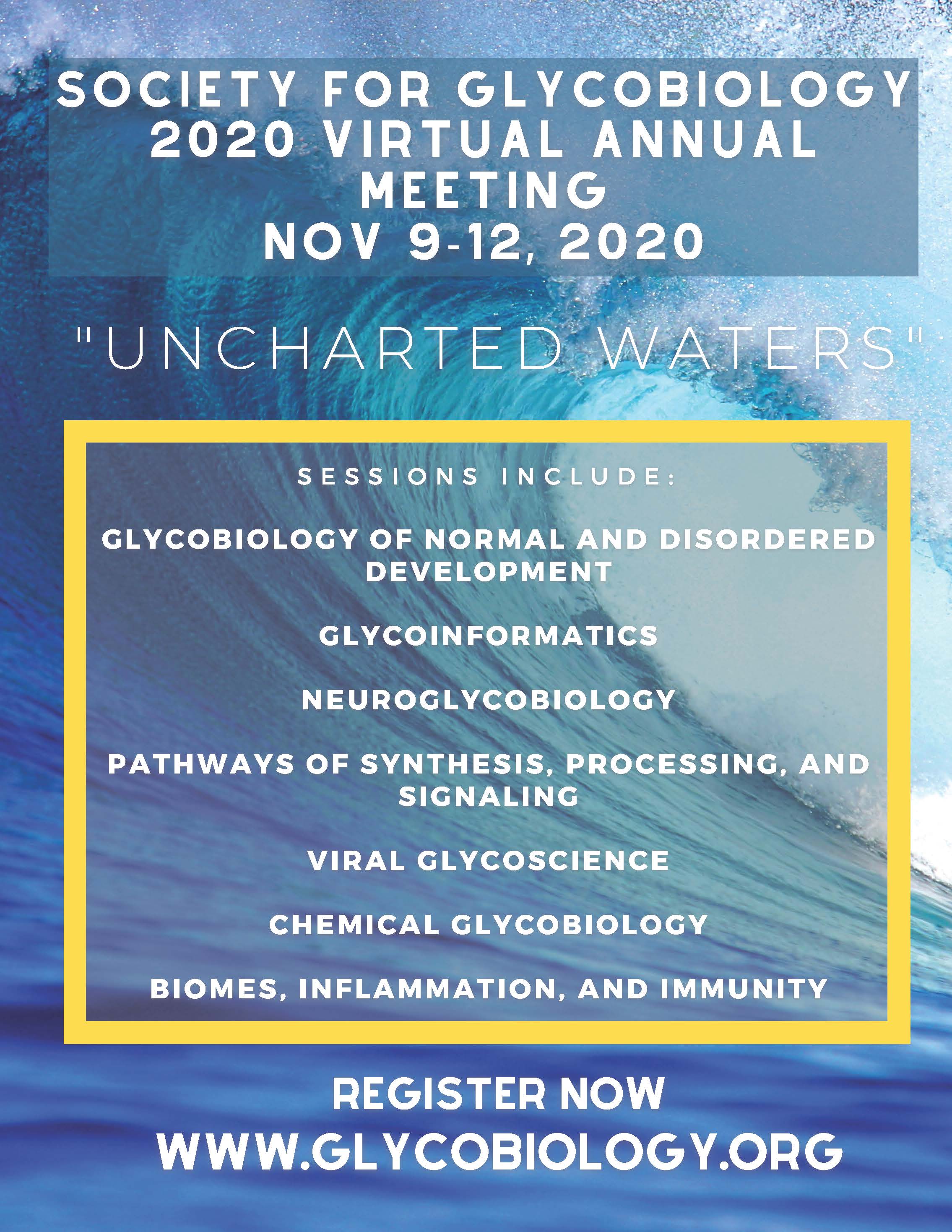 SOCIETY FOR GLYCOBIOLOGY 2020 VIRTUAL ANNUAL MEETING
NOV 9-12, 2020

"UNCHARTED WATERS"

SESSIONS INCLUDE:

GLYCOBIOLOGY OF NORMAL AND DISORDERED DEVELOPMENT

GLYCOINFORMATICS

NEUROGLYCOBIOLOGY

PATHWAYS OF SYNTHESIS, PROCESSING, AND SIGNALING

VIRAL GLYCOSCIENCE

CHEMICAL GLYCOBIOLOGY

BIOMES, INFLAMMATION, AND IMMUNITY

REGISTER NOW
WWW.GLYCOBIOLOGY.ORG